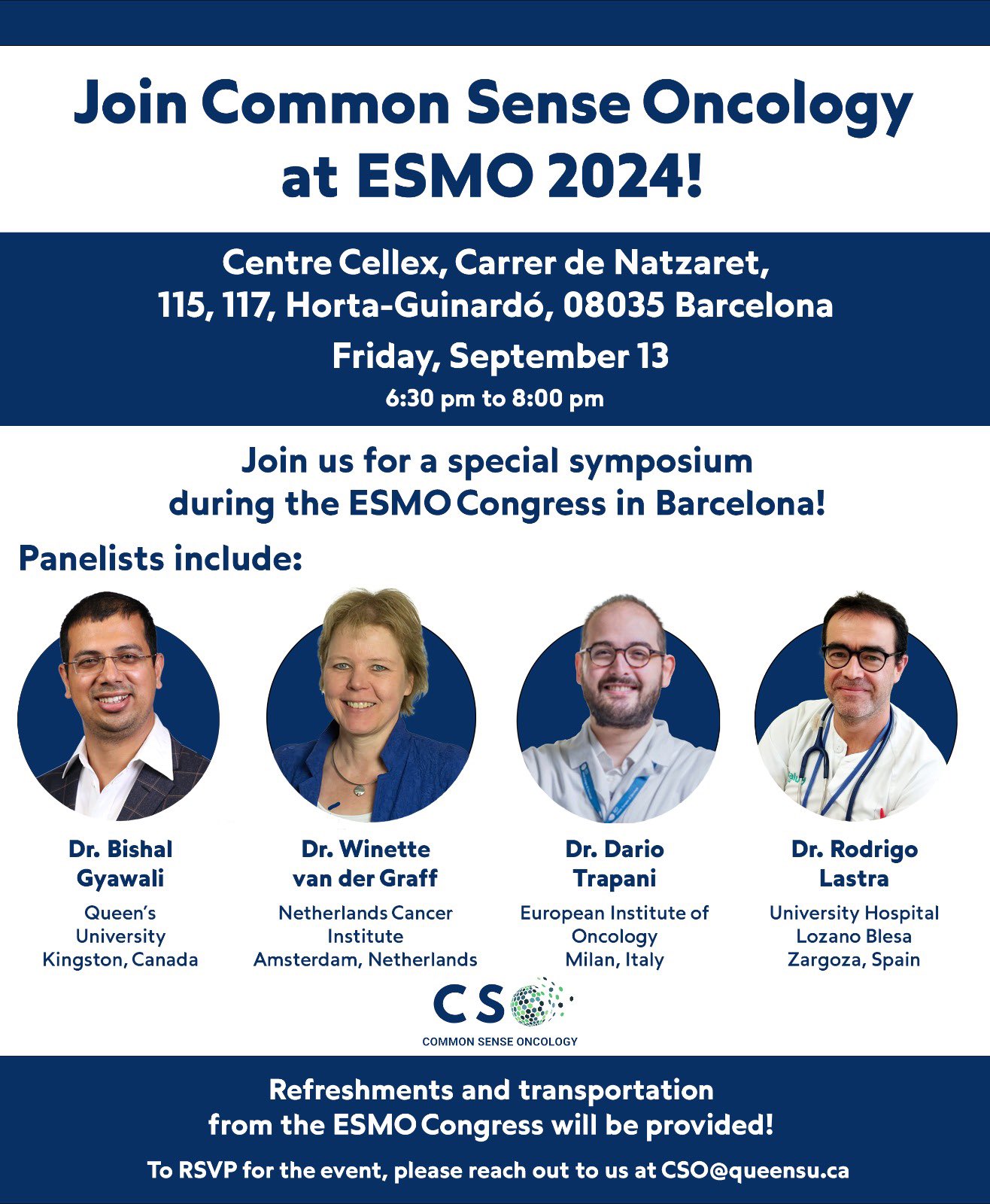 Join Common Sense Oncology at ESMO 2024!

Centre Cellex, Carrer de Natzaret, 115, 117, Horta-Guinardó, 08035 Barcelona

Friday, September 13

6:30 pm to 8:00 pm

Join us for a special symposium during the ESMO Congress in Barcelona!

Panelists include:

Dr. Bishal Gyawali
Queen's University
Kingston, Canada

Dr. Winette van der Graff
Netherlands Cancer Institute
Amsterdam, Netherlands

Dr. Dario Trapani
European Institute of Oncology
Milan, Italy

Dr. Rodrigo Lastra
University Hospital Lozano Blesa
Zargoza, Spain

CSO
COMMON SENSE ONCOLOGY

Refreshments and transportation from the ESMO Congress will be provided!

To RSVP for the event, please reach out to us at CSO@queensu.ca